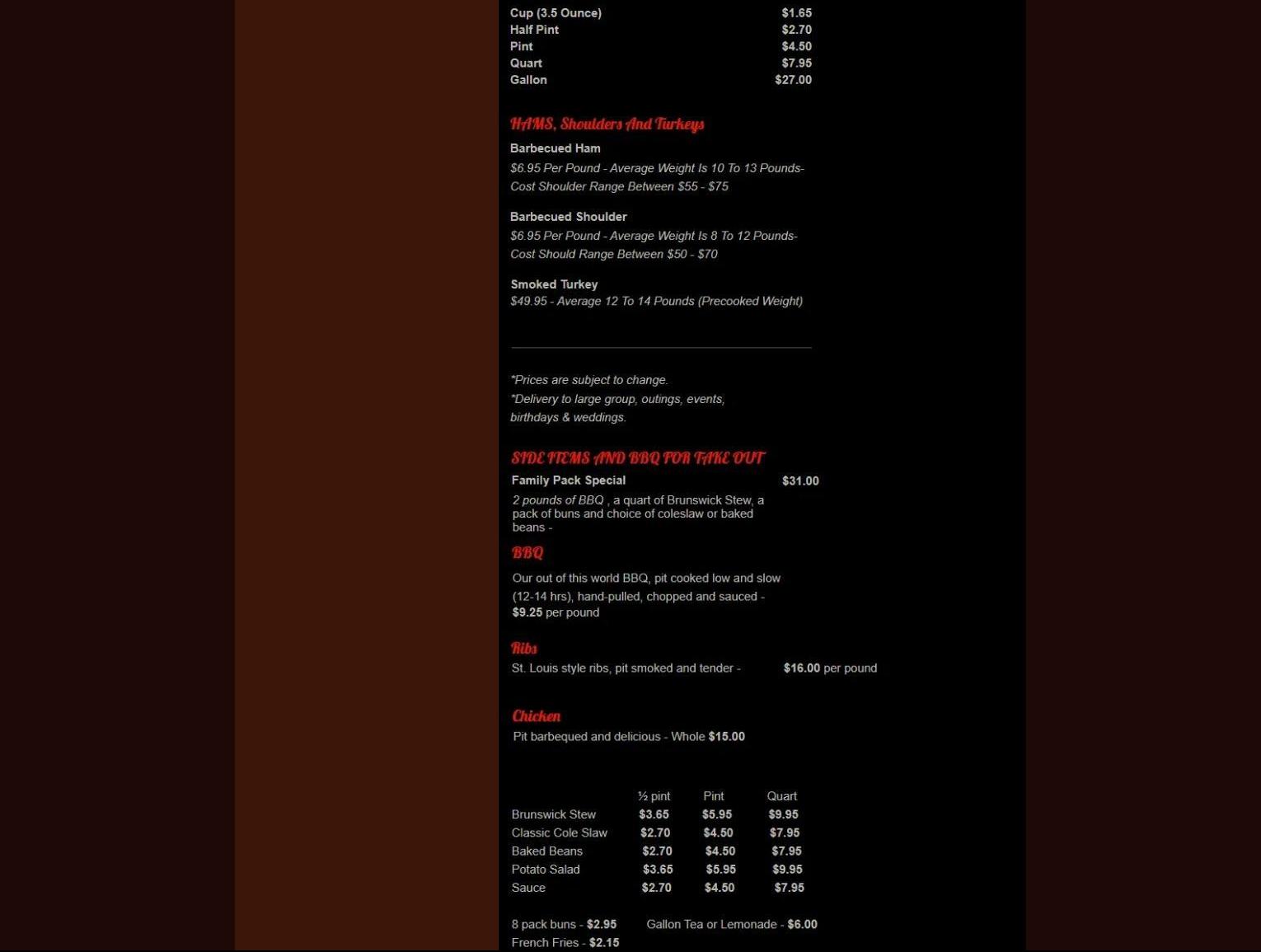 | | |
|---|---|
| Cup (3.5 Ounce) | $1.65 |
| Half Pint | $2.70 |
| Pint | $4.50 |
| Quart | $7.95 |
| Gallon | $27.00 |

HAMS, Shoulders And Turkeys

Barbecued Ham
$6.95 Per Pound - Average Weight Is 10 To 13 Pounds- Cost Shoulder Range Between $55 - $75

Barbecued Shoulder
$6.95 Per Pound - Average Weight Is 8 To 12 Pounds- Cost Should Range Between $50 - $70

Smoked Turkey
$49.95 - Average 12 To 14 Pounds (Precooked Weight)

*Prices are subject to change.
*Delivery to large group, outings, events, birthdays & weddings.

SIDE ITEMS AND BBQ FOR TAKE OUT

Family Pack Special $31.00
2 pounds of BBQ , a quart of Brunswick Stew, a pack of buns and choice of coleslaw or baked beans -

BBQ
Our out of this world BBQ, pit cooked low and slow (12-14 hrs), hand-pulled, chopped and sauced - $9.25 per pound

Ribs
St. Louis style ribs, pit smoked and tender - $16.00 per pound

Chicken
Pit barbequed and delicious - Whole $15.00

| | ½ pint | Pint | Quart |
|---|---|---|---|
| Brunswick Stew | $3.65 | $5.95 | $9.95 |
| Classic Cole Slaw | $2.70 | $4.50 | $7.95 |
| Baked Beans | $2.70 | $4.50 | $7.95 |
| Potato Salad | $3.65 | $5.95 | $9.95 |
| Sauce | $2.70 | $4.50 | $7.95 |

8 pack buns - $2.95 Gallon Tea or Lemonade - $6.00
French Fries - $2.15